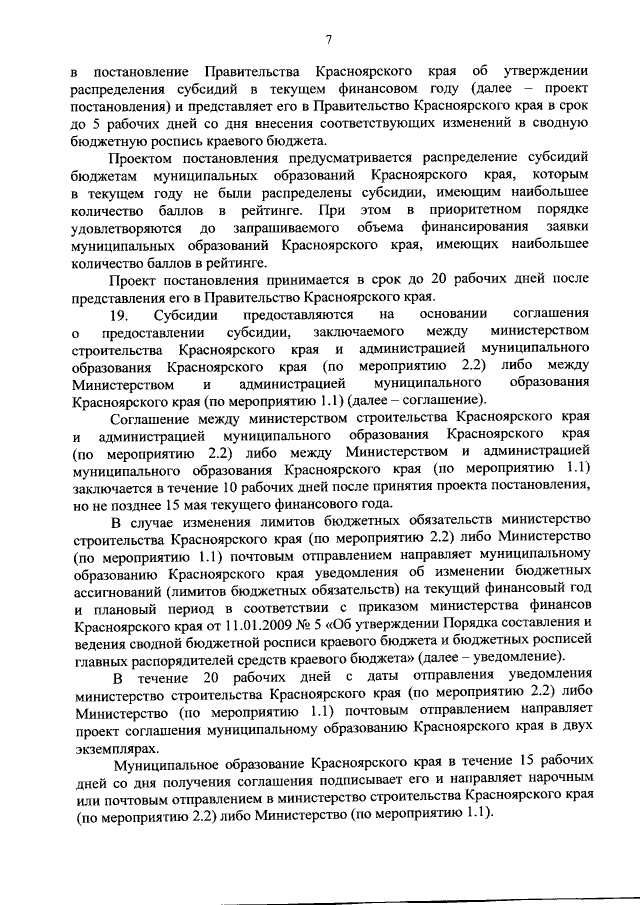 7

в постановление Правительства Красноярского края об утверждении распределения субсидий в текущем финансовом году (далее – проект постановления) и представляет его в Правительство Красноярского края в срок до 5 рабочих дней со дня внесения соответствующих изменений в сводную бюджетную роспись краевого бюджета.

Проектом постановления предусматривается распределение субсидий бюджетам муниципальных образований Красноярского края, которым в текущем году не были распределены субсидии, имеющим наибольшее количество баллов в рейтинге. При этом в приоритетном порядке удовлетворяются до запрашиваемого объема финансирования заявки муниципальных образований Красноярского края, имеющих наибольшее количество баллов в рейтинге.

Проект постановления принимается в срок до 20 рабочих дней после представления его в Правительство Красноярского края.

19. Субсидии предоставляются на основании соглашения о предоставлении субсидии, заключаемого между министерством строительства Красноярского края и администрацией муниципального образования Красноярского края (по мероприятию 2.2) либо между Министерством и администрацией муниципального образования Красноярского края (по мероприятию 1.1) (далее – соглашение).

Соглашение между министерством строительства Красноярского края и администрацией муниципального образования Красноярского края (по мероприятию 2.2) либо между Министерством и администрацией муниципального образования Красноярского края (по мероприятию 1.1) заключается в течение 10 рабочих дней после принятия проекта постановления, но не позднее 15 мая текущего финансового года.

В случае изменения лимитов бюджетных обязательств министерство строительства Красноярского края (по мероприятию 2.2) либо Министерство (по мероприятию 1.1) почтовым отправлением направляет муниципальному образованию Красноярского края уведомления об изменении бюджетных ассигнований (лимитов бюджетных обязательств) на текущий финансовый год и плановый период в соответствии с приказом министерства финансов Красноярского края от 11.01.2009 № 5 «Об утверждении Порядка составления и ведения сводной бюджетной росписи краевого бюджета и бюджетных росписей главных распорядителей средств краевого бюджета» (далее – уведомление).

В течение 20 рабочих дней с даты отправления уведомления министерство строительства Красноярского края (по мероприятию 2.2) либо Министерство (по мероприятию 1.1) почтовым отправлением направляет проект соглашения муниципальному образованию Красноярского края в двух экземплярах.

Муниципальное образование Красноярского края в течение 15 рабочих дней со дня получения соглашения подписывает его и направляет нарочным или почтовым отправлением в министерство строительства Красноярского края (по мероприятию 2.2) либо Министерство (по мероприятию 1.1).